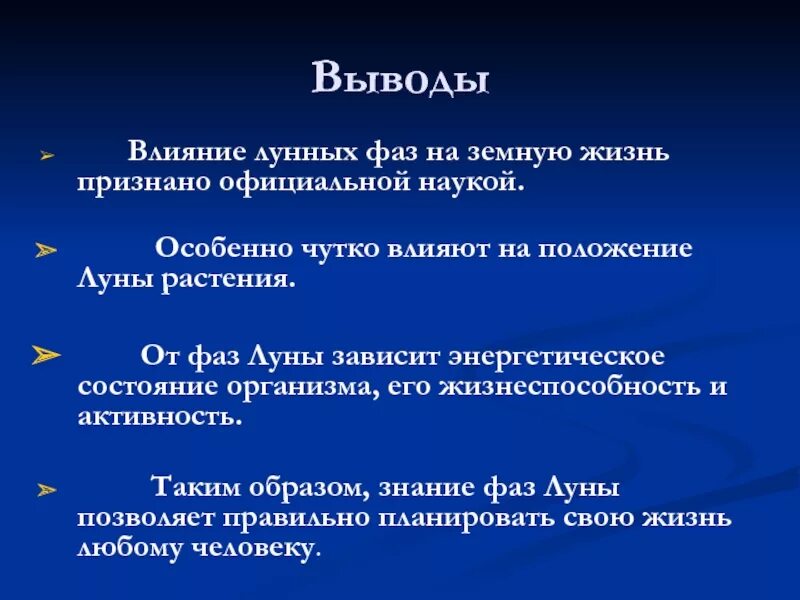 Выводы

➢ Влияние лунных фаз на земную жизнь признано официальной наукой.

➢ Особенно чутко влияют на положение Луны растения.

➢ От фаз Луны зависит энергетическое состояние организма, его жизнеспособность и активность.

➢ Таким образом, знание фаз Луны позволяет правильно планировать свою жизнь любому человеку.